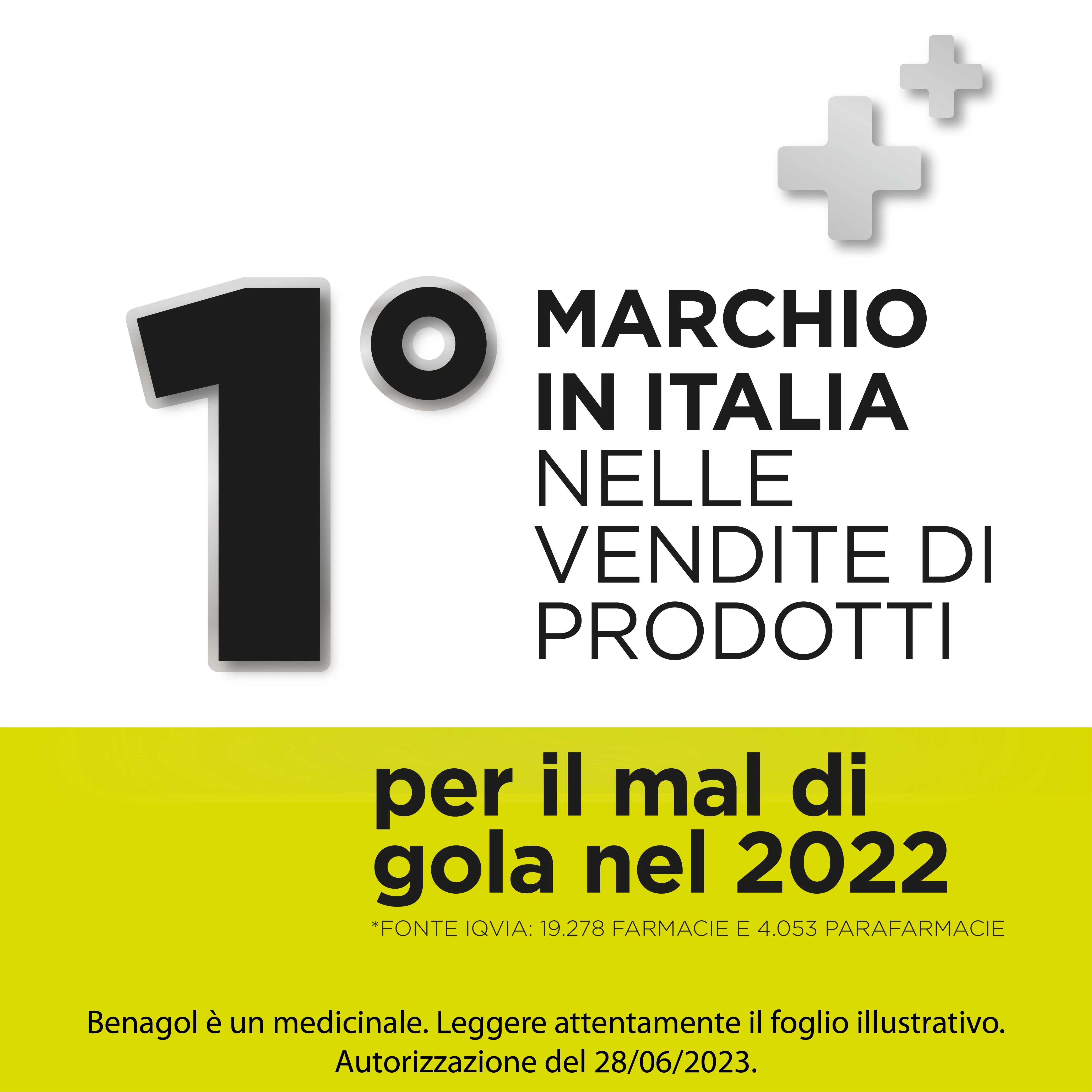 1° MARCHIO IN ITALIA NELLE VENDITE DI PRODOTTI

per il mal di gola nel 2022

*FONTE IQVIA: 19.278 FARMACIE E 4.053 PARAFARMACIE

Benagol è un medicinale. Leggere attentamente il foglio illustrativo. Autorizzazione del 28/06/2023.